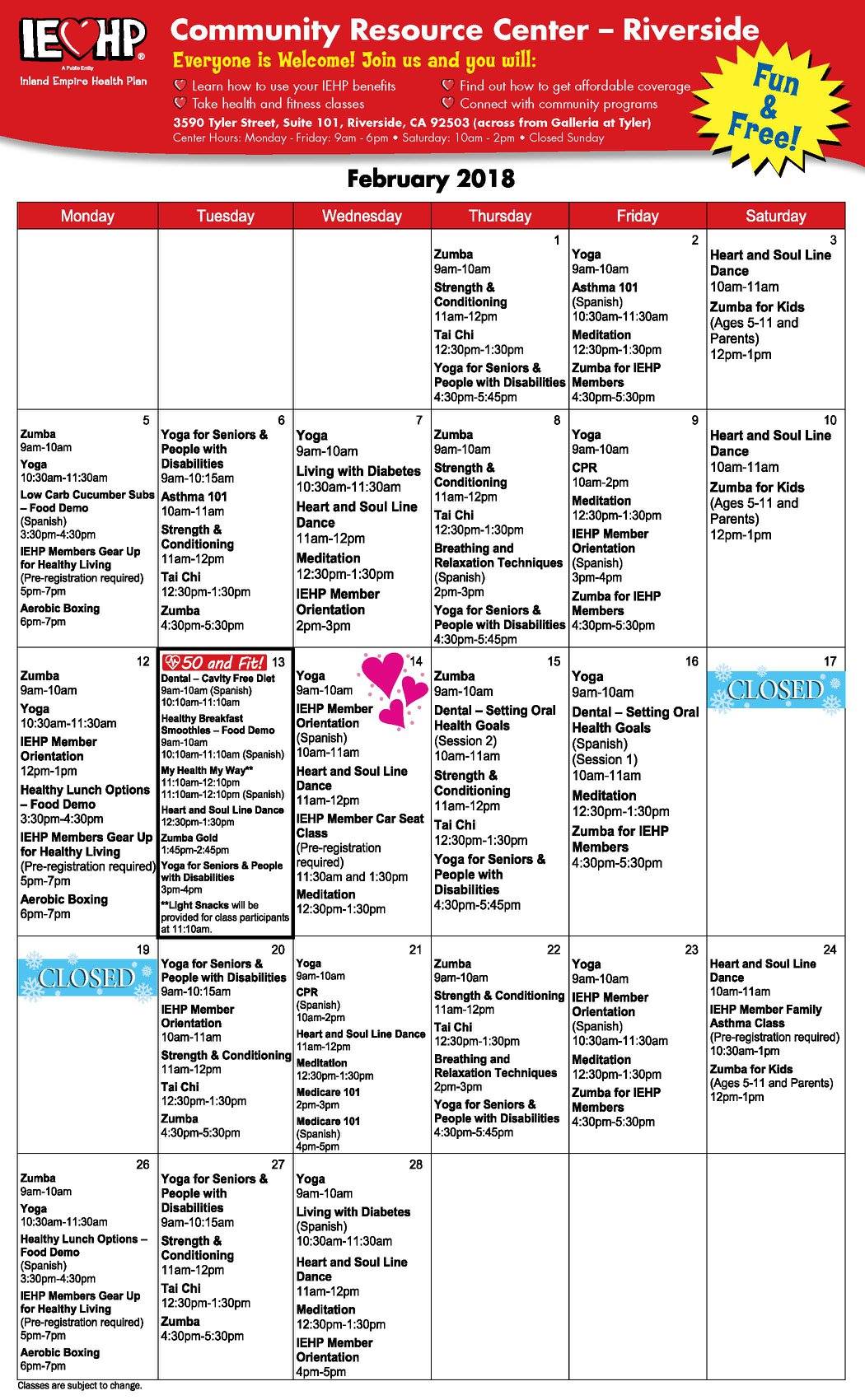 IEHP®
A Public Entity
Inland Empire Health Plan

Community Resource Center – Riverside

Everyone is Welcome! Join us and you will:

Learn how to use your IEHP benefits
Take health and fitness classes
Find out how to get affordable coverage
Connect with community programs

3590 Tyler Street, Suite 101, Riverside, CA 92503 (across from Galleria at Tyler)
Center Hours: Monday - Friday: 9am - 6pm • Saturday: 10am - 2pm • Closed Sunday

Fun & Free!

February 2018

| Monday | Tuesday | Wednesday | Thursday | Friday | Saturday |
|---|---|---|---|---|---|
| | | | 1 Zumba 9am-10am Strength & Conditioning 11am-12pm Tai Chi 12:30pm-1:30pm Yoga for Seniors & People with Disabilities 4:30pm-5:45pm | 2 Yoga 9am-10am Asthma 101 (Spanish) 10:30am-11:30am Meditation 12:30pm-1:30pm Zumba for IEHP Members 4:30pm-5:30pm | 3 Heart and Soul Line Dance 10am-11am Zumba for Kids (Ages 5-11 and Parents) 12pm-1pm |
| 5 Zumba 9am-10am Yoga 10:30am-11:30am Low Carb Cucumber Subs – Food Demo (Spanish) 3:30pm-4:30pm IEHP Members Gear Up for Healthy Living (Pre-registration required) 5pm-7pm Aerobic Boxing 6pm-7pm | 6 Yoga for Seniors & People with Disabilities 9am-10:15am Asthma 101 10am-11am Strength & Conditioning 11am-12pm Tai Chi 12:30pm-1:30pm Zumba 4:30pm-5:30pm | 7 Yoga 9am-10am Living with Diabetes 10:30am-11:30am Heart and Soul Line Dance 11am-12pm Meditation 12:30pm-1:30pm IEHP Member Orientation 2pm-3pm | 8 Zumba 9am-10am Strength & Conditioning 11am-12pm Tai Chi 12:30pm-1:30pm Breathing and Relaxation Techniques (Spanish) 2pm-3pm Yoga for Seniors & People with Disabilities 4:30pm-5:45pm | 9 Yoga 9am-10am CPR 10am-2pm Meditation 12:30pm-1:30pm IEHP Member Orientation (Spanish) 3pm-4pm Zumba for IEHP Members 4:30pm-5:30pm | 10 Heart and Soul Line Dance 10am-11am Zumba for Kids (Ages 5-11 and Parents) 12pm-1pm |
| 12 Zumba 9am-10am Yoga 10:30am-11:30am IEHP Member Orientation 12pm-1pm Healthy Lunch Options – Food Demo 3:30pm-4:30pm IEHP Members Gear Up for Healthy Living (Pre-registration required) 5pm-7pm Aerobic Boxing 6pm-7pm | 50 and Fit! 13 Dental – Cavity Free Diet 9am-10am (Spanish) 10:10am-11:10am Healthy Breakfast Smoothies – Food Demo 9am-10am 10:10am-11:10am (Spanish) My Health My Way** 11:10am-12:10pm 11:10am-12:10pm (Spanish) Heart and Soul Line Dance 12:30pm-1:30pm Zumba Gold 1:45pm-2:45pm Yoga for Seniors & People with Disabilities 3pm-4pm **Light Snacks will be provided for class participants at 11:10am. | 14 Yoga 9am-10am IEHP Member Orientation (Spanish) 10am-11am Heart and Soul Line Dance 11am-12pm IEHP Member Car Seat Class (Pre-registration required) 11:30am and 1:30pm Meditation 12:30pm-1:30pm | 15 Zumba 9am-10am Dental – Setting Oral Health Goals (Session 2) 10am-11am Strength & Conditioning 11am-12pm Tai Chi 12:30pm-1:30pm Yoga for Seniors & People with Disabilities 4:30pm-5:45pm | 16 Yoga 9am-10am Dental – Setting Oral Health Goals (Spanish) (Session 1) 10am-11am Meditation 12:30pm-1:30pm Zumba for IEHP Members 4:30pm-5:30pm | 17 CLOSED |
| 19 CLOSED | 20 Yoga for Seniors & People with Disabilities 9am-10:15am IEHP Member Orientation 10am-11am Strength & Conditioning 11am-12pm Tai Chi 12:30pm-1:30pm Zumba 4:30pm-5:30pm | 21 Yoga 9am-10am CPR (Spanish) 10am-2pm Heart and Soul Line Dance 11am-12pm Meditation 12:30pm-1:30pm Medicare 101 2pm-3pm Medicare 101 (Spanish) 4pm-5pm | 22 Zumba 9am-10am Strength & Conditioning 11am-12pm Tai Chi 12:30pm-1:30pm Breathing and Relaxation Techniques 2pm-3pm Yoga for Seniors & People with Disabilities 4:30pm-5:45pm | 23 Yoga 9am-10am IEHP Member Orientation (Spanish) 10:30am-11:30am Meditation 12:30pm-1:30pm Zumba for IEHP Members 4:30pm-5:30pm | 24 Heart and Soul Line Dance 10am-11am IEHP Member Family Asthma Class (Pre-registration required) 10:30am-1pm Zumba for Kids (Ages 5-11 and Parents) 12pm-1pm |
| 26 Zumba 9am-10am Yoga 10:30am-11:30am Healthy Lunch Options – Food Demo (Spanish) 3:30pm-4:30pm IEHP Members Gear Up for Healthy Living (Pre-registration required) 5pm-7pm Aerobic Boxing 6pm-7pm | 27 Yoga for Seniors & People with Disabilities 9am-10:15am Strength & Conditioning 11am-12pm Tai Chi 12:30pm-1:30pm Zumba 4:30pm-5:30pm | 28 Yoga 9am-10am Living with Diabetes (Spanish) 10:30am-11:30am Heart and Soul Line Dance 11am-12pm Meditation 12:30pm-1:30pm IEHP Member Orientation 4pm-5pm | | | |

Classes are subject to change.